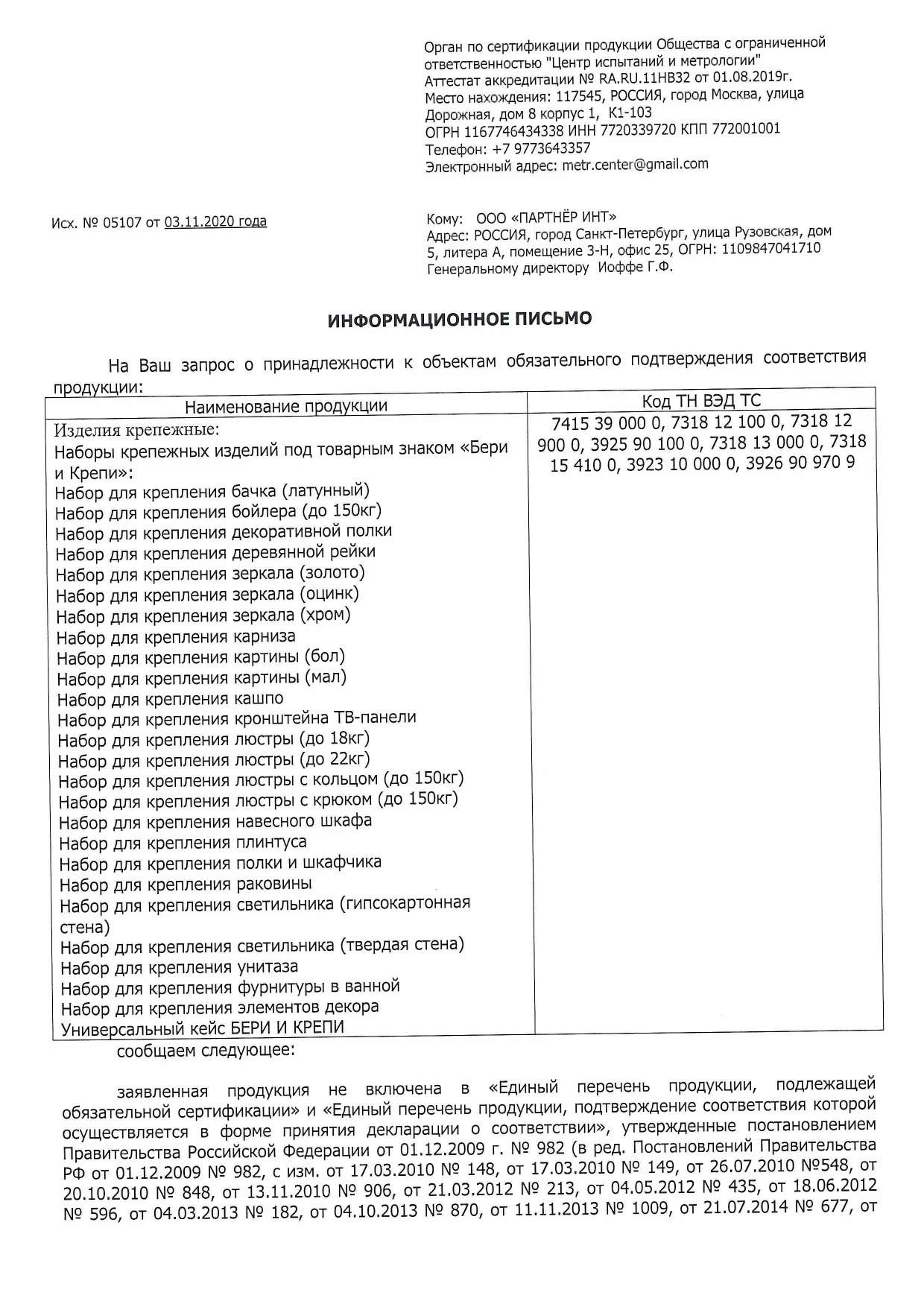 Орган по сертификации продукции Общества с ограниченной ответственностью "Центр испытаний и метрологии"
Аттестат аккредитации № RA.RU.11НВ32 от 01.08.2019г.
Место нахождения: 117545, РОССИЯ, город Москва, улица Дорожная, дом 8 корпус 1, К1-103
ОГРН 1167746434338 ИНН 7720339720 КПП 772001001
Телефон: +7 9773643357
Электронный адрес: metr.center@gmail.com

Исх. № 05107 от 03.11.2020 года

Кому: ООО «ПАРТНЁР ИНТ»
Адрес: РОССИЯ, город Санкт-Петербург, улица Рузовская, дом 5, литера А, помещение 3-Н, офис 25, ОГРН: 1109847041710
Генеральному директору Иоффе Г.Ф.

ИНФОРМАЦИОННОЕ ПИСЬМО

На Ваш запрос о принадлежности к объектам обязательного подтверждения соответствия продукции:

| Наименование продукции | Код ТН ВЭД ТС |
|---|---|
| Изделия крепежные: Наборы крепежных изделий под товарным знаком «Бери и Крепи»: Набор для крепления бачка (латунный) Набор для крепления бойлера (до 150кг) Набор для крепления декоративной полки Набор для крепления деревянной рейки Набор для крепления зеркала (золото) Набор для крепления зеркала (оцинк) Набор для крепления зеркала (хром) Набор для крепления карниза Набор для крепления картины (бол) Набор для крепления картины (мал) Набор для крепления кашпо Набор для крепления кронштейна ТВ-панели Набор для крепления люстры (до 18кг) Набор для крепления люстры (до 22кг) Набор для крепления люстры с кольцом (до 150кг) Набор для крепления люстры с крюком (до 150кг) Набор для крепления навесного шкафа Набор для крепления плинтуса Набор для крепления полки и шкафчика Набор для крепления раковины Набор для крепления светильника (гипсокартонная стена) Набор для крепления светильника (твердая стена) Набор для крепления унитаза Набор для крепления фурнитуры в ванной Набор для крепления элементов декора Универсальный кейс БЕРИ И КРЕПИ | 7415 39 000 0, 7318 12 100 0, 7318 12 900 0, 3925 90 100 0, 7318 13 000 0, 7318 15 410 0, 3923 10 000 0, 3926 90 970 9 |

сообщаем следующее:

заявленная продукция не включена в «Единый перечень продукции, подлежащей обязательной сертификации» и «Единый перечень продукции, подтверждение соответствия которой осуществляется в форме принятия декларации о соответствии», утвержденные постановлением Правительства Российской Федерации от 01.12.2009 г. № 982 (в ред. Постановлений Правительства РФ от 01.12.2009 № 982, с изм. от 17.03.2010 № 148, от 17.03.2010 № 149, от 26.07.2010 №548, от 20.10.2010 № 848, от 13.11.2010 № 906, от 21.03.2012 № 213, от 04.05.2012 № 435, от 18.06.2012 № 596, от 04.03.2013 № 182, от 04.10.2013 № 870, от 11.11.2013 № 1009, от 21.07.2014 № 677, от